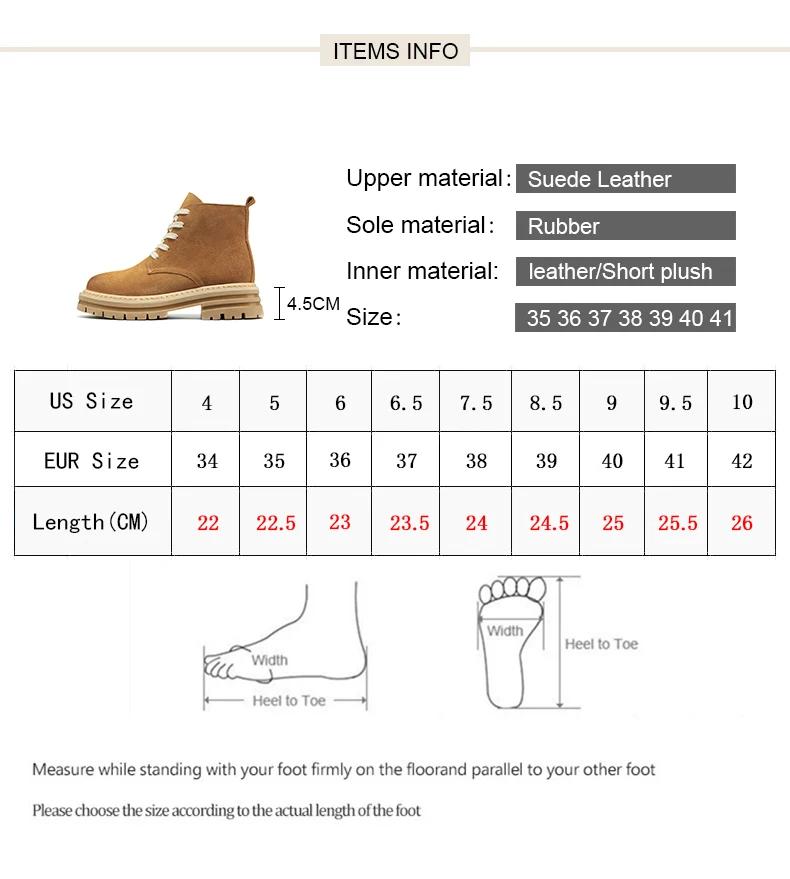 ITEMS INFO

4.5CM

Upper material: Suede Leather
Sole material: Rubber
Inner material: leather/Short plush
Size: 35 36 37 38 39 40 41

| US Size | 4 | 5 | 6 | 6.5 | 7.5 | 8.5 | 9 | 9.5 | 10 |
|---|---|---|---|---|---|---|---|---|---|
| EUR Size | 34 | 35 | 36 | 37 | 38 | 39 | 40 | 41 | 42 |
| Length(CM) | 22 | 22.5 | 23 | 23.5 | 24 | 24.5 | 25 | 25.5 | 26 |

Width
Heel to Toe

Width
Heel to Toe

Measure while standing with your foot firmly on the floorand parallel to your other foot

Please choose the size according to the actual length of the foot